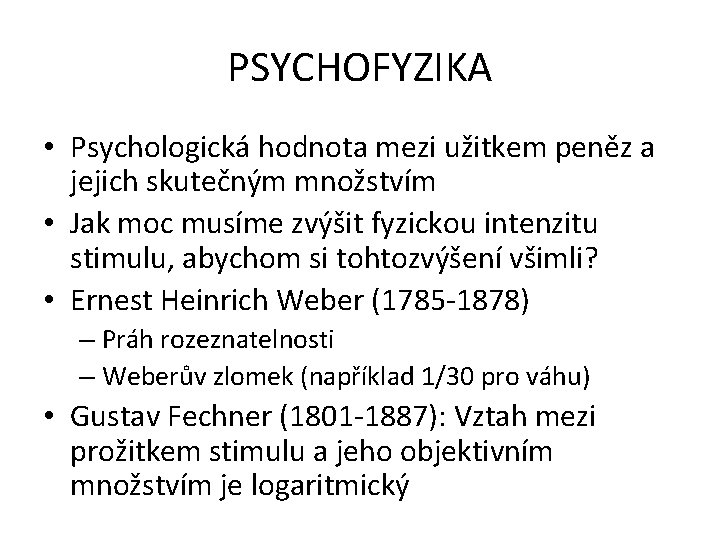 PSYCHOFYZIKA

• Psychologická hodnota mezi užitkem peněz a jejich skutečným množstvím
• Jak moc musíme zvýšit fyzickou intenzitu stimulu, abychom si tohtozvýšení všimli?
• Ernest Heinrich Weber (1785-1878)
– Práh rozeznatelnosti
– Weberův zlomek (například 1/30 pro váhu)
• Gustav Fechner (1801-1887): Vztah mezi prožitkem stimulu a jeho objektivním množstvím je logaritmický